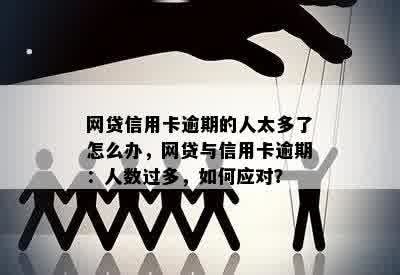 网贷信用卡逾期的人太多了怎么办，网贷与信用卡逾期：人数过多，如何应对?